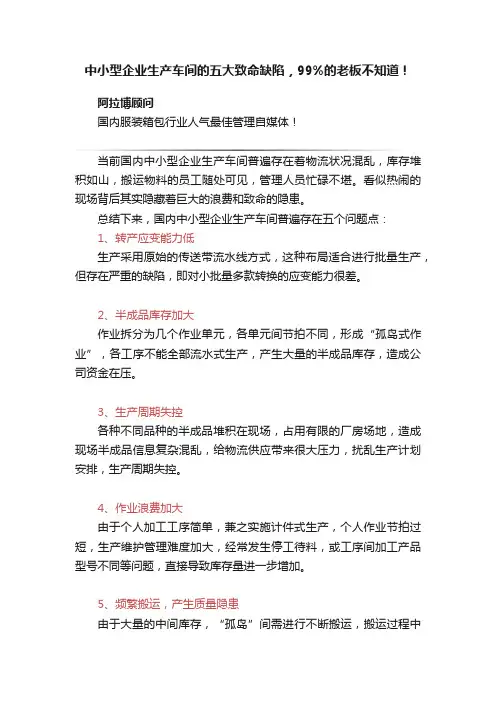 中小型企业生产车间的五大致命缺陷，99%的老板不知道！

阿拉博顾问
国内服装箱包行业人气最佳管理自媒体！

当前国内中小型企业生产车间普遍存在着物流状况混乱，库存堆积如山，搬运物料的员工随处可见，管理人员忙碌不堪。看似热闹的现场背后其实隐藏着巨大的浪费和致命的隐患。

总结下来，国内中小型企业生产车间普遍存在五个问题点：

1、转产应变能力低
生产采用原始的传送带流水线方式，这种布局适合进行批量生产，但存在严重的缺陷，即对小批量多款转换的应变能力很差。

2、半成品库存加大
作业拆分为几个作业单元，各单元间节拍不同，形成“孤岛式作业”，各工序不能全部流水式生产，产生大量的半成品库存，造成公司资金在压。

3、生产周期失控
各种不同品种的半成品堆积在现场，占用有限的厂房场地，造成现场半成品信息复杂混乱，给物流供应带来很大压力，扰乱生产计划安排，生产周期失控。

4、作业浪费加大
由于个人加工工序简单，兼之实施计件式生产，个人作业节拍过短，生产维护管理难度加大，经常发生停工待料，或工序间加工产品型号不同等问题，直接导致库存量进一步增加。

5、频繁搬运，产生质量隐患
由于大量的中间库存，“孤岛”间需进行不断搬运，搬运过程中